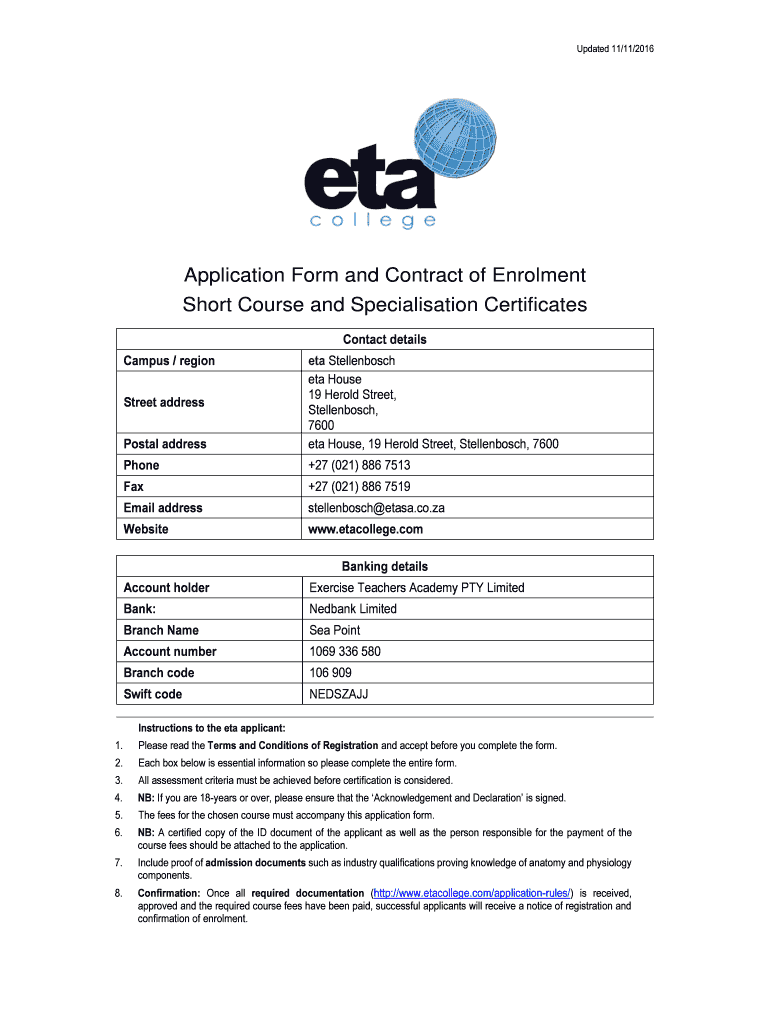 Updated 11/11/2016

eta
college

Application Form and Contract of Enrolment
Short Course and Specialisation Certificates

| Contact details | |
|---|---|
| Campus / region | eta Stellenbosch |
| Street address | eta House 19 Herold Street, Stellenbosch, 7600 |
| Postal address | eta House, 19 Herold Street, Stellenbosch, 7600 |
| Phone | +27 (021) 886 7513 |
| Fax | +27 (021) 886 7519 |
| Email address | stellenbosch@etasa.co.za |
| Website | www.etacollege.com |

| Banking details | |
|---|---|
| Account holder | Exercise Teachers Academy PTY Limited |
| Bank: | Nedbank Limited |
| Branch Name | Sea Point |
| Account number | 1069 336 580 |
| Branch code | 106 909 |
| Swift code | NEDSZAJJ |

Instructions to the eta applicant:

1. Please read the Terms and Conditions of Registration and accept before you complete the form.
2. Each box below is essential information so please complete the entire form.
3. All assessment criteria must be achieved before certification is considered.
4. NB: If you are 18-years or over, please ensure that the 'Acknowledgement and Declaration' is signed.
5. The fees for the chosen course must accompany this application form.
6. NB: A certified copy of the ID document of the applicant as well as the person responsible for the payment of the course fees should be attached to the application.
7. Include proof of admission documents such as industry qualifications proving knowledge of anatomy and physiology components.
8. Confirmation: Once all required documentation (http://www.etacollege.com/application-rules/) is received, approved and the required course fees have been paid, successful applicants will receive a notice of registration and confirmation of enrolment.